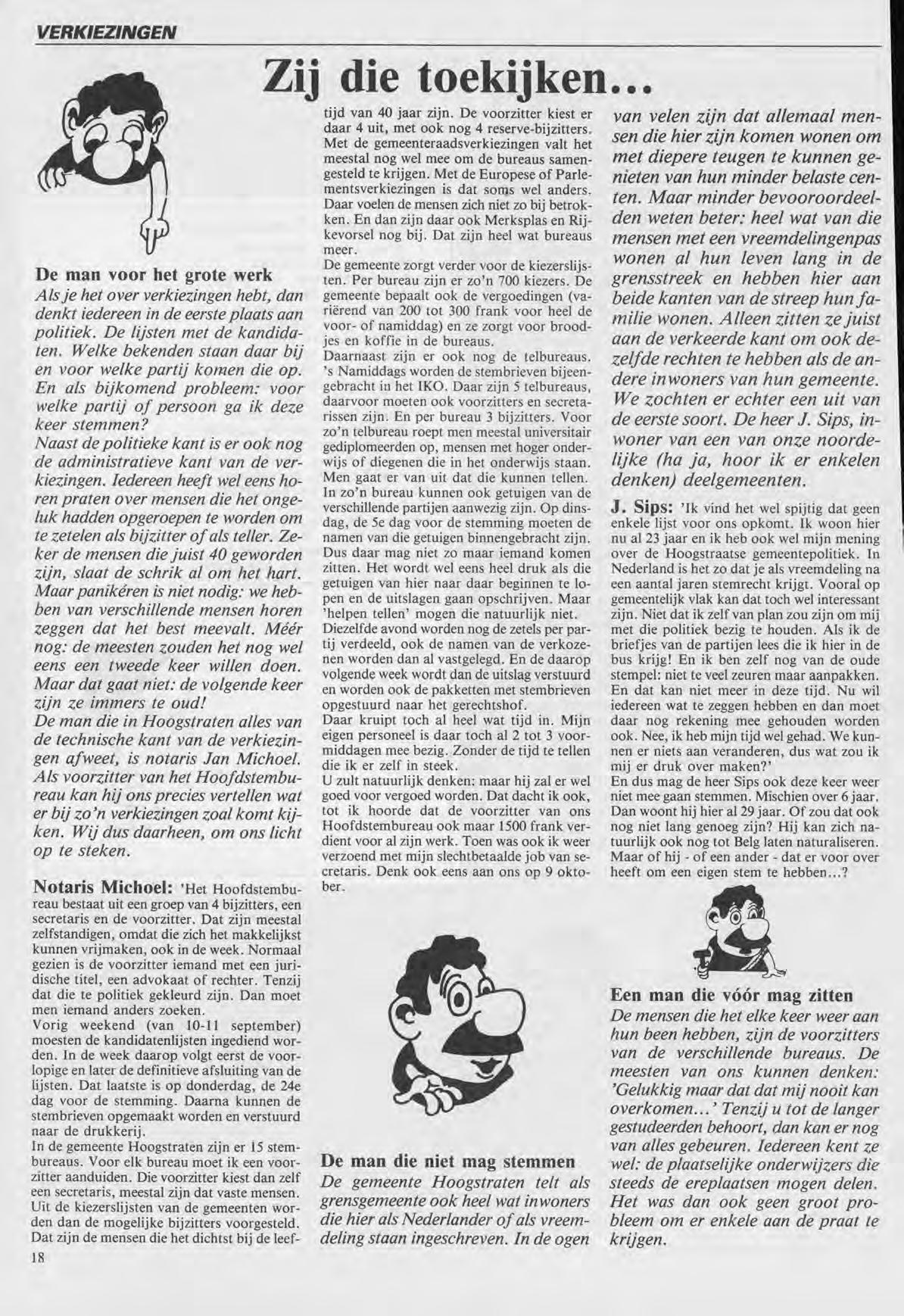 VERKIEZINGEN

Zij die toekijken...

De man voor het grote werk
Als je het over verkiezingen hebt, dan denkt iedereen in de eerste plaats aan politiek. De lijsten met de kandidaten. Welke bekenden staan daar bij en voor welke partij komen die op. En als bijkomend probleem: voor welke partij of persoon ga ik deze keer stemmen?
Naast de politieke kant is er ook nog de administratieve kant van de verkiezingen. Iedereen heeft wel eens horen praten over mensen die het ongeluk hadden opgeroepen te worden om te zetelen als bijzitter of als teller. Zeker de mensen die juist 40 geworden zijn, slaat de schrik al om het hart. Maar panikéren is niet nodig: we hebben van verschillende mensen horen zeggen dat het best meevalt. Méér nog: de meesten zouden het nog wel eens een tweede keer willen doen. Maar dat gaat niet: de volgende keer zijn ze immers te oud!
De man die in Hoogstraten alles van de technische kant van de verkiezingen afweet, is notaris Jan Michoel. Als voorzitter van het Hoofdstembureau kan hij ons precies vertellen wat er bij zo'n verkiezingen zoal komt kijken. Wij dus daarheen, om ons licht op te steken.

Notaris Michoel: 'Het Hoofdstembureau bestaat uit een groep van 4 bijzitters, een secretaris en de voorzitter. Dat zijn meestal zelfstandigen, omdat die zich het makkelijkst kunnen vrijmaken, ook in de week. Normaal gezien is de voorzitter iemand met een juridische titel, een advokaat of rechter. Tenzij dat die te politiek gekleurd zijn. Dan moet men iemand anders zoeken.
Vorig weekend (van 10-11 september) moesten de kandidatenlijsten ingediend worden. In de week daarop volgt eerst de voorlopige en later de definitieve afsluiting van de lijsten. Dat laatste is op donderdag, de 24e dag voor de stemming. Daarna kunnen de stembrieven opgemaakt worden en verstuurd naar de drukkerij.
In de gemeente Hoogstraten zijn er 15 stembureaus. Voor elk bureau moet ik een voorzitter aanduiden. Die voorzitter kiest dan zelf een secretaris, meestal zijn dat vaste mensen. Uit de kiezerslijsten van de gemeenten worden dan de mogelijke bijzitters voorgesteld. Dat zijn de mensen die het dichtst bij de leeftijd van 40 jaar zijn. De voorzitter kiest er daar 4 uit, met ook nog 4 reserve-bijzitters. Met de gemeenteraadsverkiezingen valt het meestal nog wel mee om de bureaus samengesteld te krijgen. Met de Europese of Parlementsverkiezingen is dat soms wel anders. Daar voelen de mensen zich niet zo bij betrokken. En dan zijn daar ook Merksplas en Rijkevorsel nog bij. Dat zijn heel wat bureaus meer.
De gemeente zorgt verder voor de kiezerslijsten. Per bureau zijn er zo'n 700 kiezers. De gemeente bepaalt ook de vergoedingen (variërend van 200 tot 300 frank voor heel de voor- of namiddag) en ze zorgt voor broodjes en koffie in de bureaus.
Daarnaast zijn er ook nog de telbureaus. 's Namiddags worden de stembrieven bijeengebracht in het IKO. Daar zijn 5 telbureaus, daarvoor moeten ook voorzitters en secretarissen zijn. En per bureau 3 bijzitters. Voor zo'n telbureau roept men meestal universitair gediplomeerden op, mensen met hoger onderwijs of diegenen die in het onderwijs staan. Men gaat er van uit dat die kunnen tellen. In zo'n bureau kunnen ook getuigen van de verschillende partijen aanwezig zijn. Op dinsdag, de 5e dag voor de stemming moeten de namen van die getuigen binnengebracht zijn. Dus daar mag niet zo maar iemand komen zitten. Het wordt wel eens heel druk als die getuigen van hier naar daar beginnen te lopen en de uitslagen gaan opschrijven. Maar 'helpen tellen' mogen die natuurlijk niet.
Diezelfde avond worden nog de zetels per partij verdeeld, ook de namen van de verkozenen worden dan al vastgelegd. En de daarop volgende week wordt dan de uitslag verstuurd en worden ook de pakketten met stembrieven opgestuurd naar het gerechtshof.
Daar kruipt toch al heel wat tijd in. Mijn eigen personeel is daar toch al 2 tot 3 voormiddagen mee bezig. Zonder de tijd te tellen die ik er zelf in steek.
U zult natuurlijk denken: maar hij zal er wel goed voor vergoed worden. Dat dacht ik ook, tot ik hoorde dat de voorzitter van ons Hoofdstembureau ook maar 1500 frank verdient voor al zijn werk. Toen was ook ik weer verzoend met mijn slechtbetaalde job van secretaris. Denk ook eens aan ons op 9 oktober.

De man die niet mag stemmen
De gemeente Hoogstraten telt als grensgemeente ook heel wat inwoners die hier als Nederlander of als vreemdeling staan ingeschreven. In de ogen van velen zijn dat allemaal mensen die hier zijn komen wonen om met diepere teugen te kunnen genieten van hun minder belaste centen. Maar minder bevooroordeelden weten beter: heel wat van die mensen met een vreemdelingenpas wonen al hun leven lang in de grensstreek en hebben hier aan beide kanten van de streep hun familie wonen. Alleen zitten ze juist aan de verkeerde kant om ook dezelfde rechten te hebben als de andere inwoners van hun gemeente. We zochten er echter een uit van de eerste soort. De heer J. Sips, inwoner van een van onze noordelijke (ha ja, hoor ik er enkelen denken) deelgemeenten.

J. Sips: 'Ik vind het wel spijtig dat geen enkele lijst voor ons opkomt. Ik woon hier nu al 23 jaar en ik heb ook wel mijn mening over de Hoogstraatse gemeentepolitiek. In Nederland is het zo dat je als vreemdeling na een aantal jaren stemrecht krijgt. Vooral op gemeentelijk vlak kan dat toch wel interessant zijn. Niet dat ik zelf van plan zou zijn om mij met die politiek bezig te houden. Als ik de briefjes van de partijen lees die ik hier in de bus krijg! En ik ben zelf nog van de oude stempel: niet te veel zeuren maar aanpakken. En dat kan niet meer in deze tijd. Nu wil iedereen wat te zeggen hebben en dan moet daar nog rekening mee gehouden worden ook. Nee, ik heb mijn tijd wel gehad. We kunnen er niets aan veranderen, dus wat zou ik mij er druk over maken?'
En dus mag de heer Sips ook deze keer weer niet mee gaan stemmen. Mischien over 6 jaar. Dan woont hij hier al 29 jaar. Of zou dat ook nog niet lang genoeg zijn? Hij kan zich natuurlijk ook nog tot Belg laten naturaliseren. Maar of hij - of een ander - dat er voor over heeft om een eigen stem te hebben...?

Een man die vóór mag zitten
De mensen die het elke keer weer aan hun been hebben, zijn de voorzitters van de verschillende bureaus. De meesten van ons kunnen denken: 'Gelukkig maar dat dat mij nooit kan overkomen...' Tenzij u tot de langer gestudeerden behoort, dan kan er nog van alles gebeuren. Iedereen kent ze wel: de plaatselijke onderwijzers die steeds de ereplaatsen mogen delen. Het was dan ook geen groot probleem om er enkele aan de praat te krijgen.

18